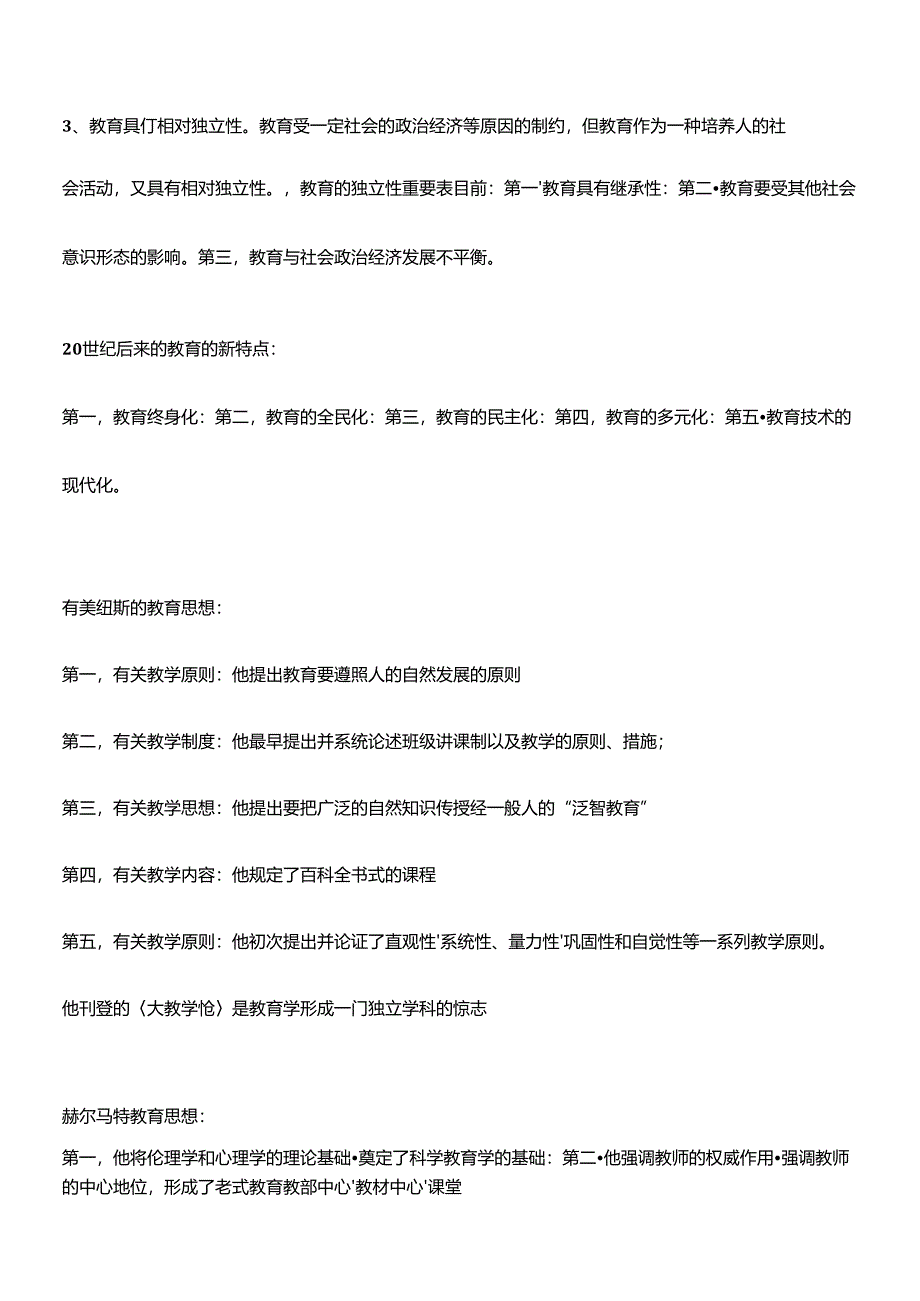 3、教育具仃相对独立性。教育受一定社会的政治经济等原因的制约，但教育作为一种培养人的社会活动，又具有相对独立性。，教育的独立性重要表目前：第一'教育具有继承性：第二•教育要受其他社会意识形态的影响。第三，教育与社会政治经济发展不平衡。

20世纪后来的教育的新特点：

第一，教育终身化：第二，教育的全民化：第三，教育的民主化：第四，教育的多元化：第五•教育技术的现代化。

有美纽斯的教育思想：

第一，有关教学原则：他提出教育要遵照人的自然发展的原则

第二，有关教学制度：他最早提出并系统论述班级讲课制以及教学的原则、措施；

第三，有关教学思想：他提出要把广泛的自然知识传授经一般人的“泛智教育”

第四，有关教学内容：他规定了百科全书式的课程

第五，有关教学原则：他初次提出并论证了直观性'系统性、量力性'巩固性和自觉性等一系列教学原则。

他刊登的〈大教学怆〉是教育学形成一门独立学科的惊志

赫尔马特教育思想：

第一，他将伦理学和心理学的理论基础•奠定了科学教育学的基础：第二•他强调教师的权威作用•强调教师的中心地位，形成了老式教育教部中心'教材中心'课堂